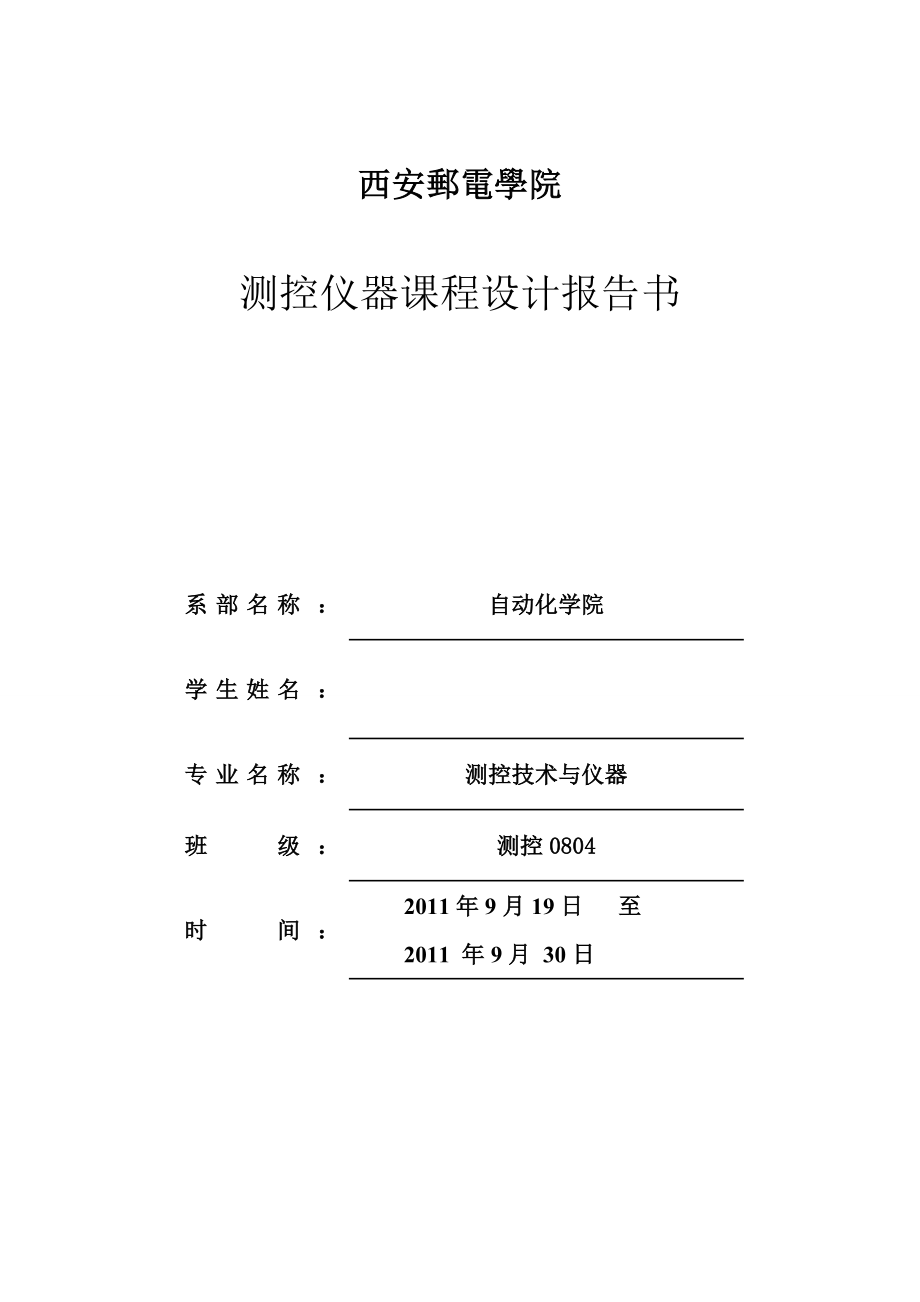 西安郵電學院

测控仪器课程设计报告书

系部名称： 自动化学院

学生姓名：

专业名称： 测控技术与仪器

班 级： 测控 0804

时 间： 2011 年 9 月 19 日 至 2011 年 9 月 30 日